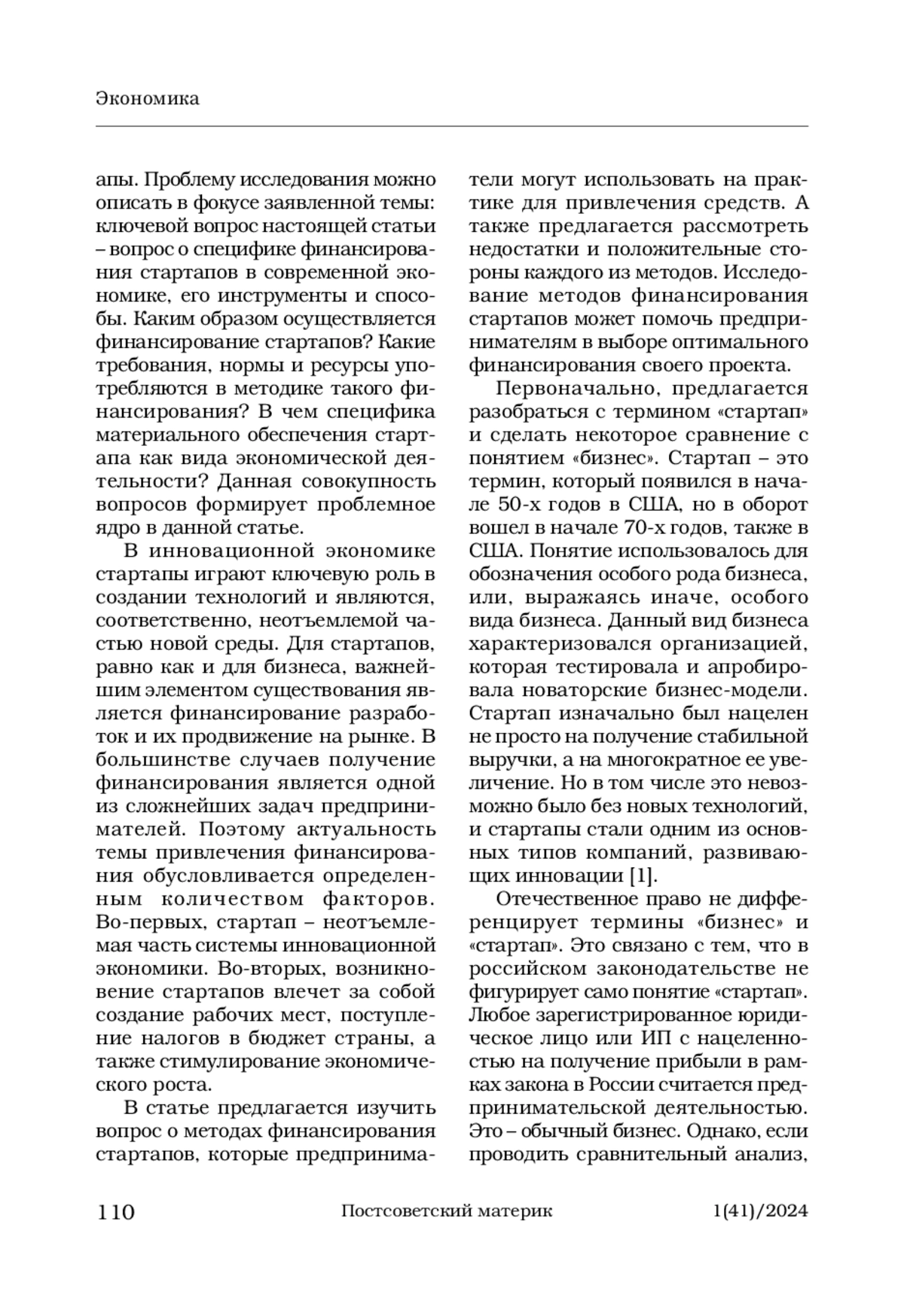 Экономика

апы. Проблему исследования можно описать в фокусе заявленной темы: ключевой вопрос настоящей статьи – вопрос о специфике финансирования стартапов в современной экономике, его инструменты и способы. Каким образом осуществляется финансирование стартапов? Какие требования, нормы и ресурсы употребляются в методике такого финансирования? В чем специфика материального обеспечения стартапа как вида экономической деятельности? Данная совокупность вопросов формирует проблемное ядро в данной статье.

В инновационной экономике стартапы играют ключевую роль в создании технологий и являются, соответственно, неотъемлемой частью новой среды. Для стартапов, равно как и для бизнеса, важнейшим элементом существования является финансирование разработок и их продвижение на рынке. В большинстве случаев получение финансирования является одной из сложнейших задач предпринимателей. Поэтому актуальность темы привлечения финансирования обусловливается определенным количеством факторов. Во-первых, стартап – неотъемлемая часть системы инновационной экономики. Во-вторых, возникновение стартапов влечет за собой создание рабочих мест, поступление налогов в бюджет страны, а также стимулирование экономического роста.

В статье предлагается изучить вопрос о методах финансирования стартапов, которые предприниматели могут использовать на практике для привлечения средств. А также предлагается рассмотреть недостатки и положительные стороны каждого из методов. Исследование методов финансирования стартапов может помочь предпринимателям в выборе оптимального финансирования своего проекта.

Первоначально, предлагается разобраться с термином «стартап» и сделать некоторое сравнение с понятием «бизнес». Стартап – это термин, который появился в начале 50-х годов в США, но в оборот вошел в начале 70-х годов, также в США. Понятие использовалось для обозначения особого рода бизнеса, или, выражаясь иначе, особого вида бизнеса. Данный вид бизнеса характеризовался организацией, которая тестировала и апробировала новаторские бизнес-модели. Стартап изначально был нацелен не просто на получение стабильной выручки, а на многократное ее увеличение. Но в том числе это невозможно было без новых технологий, и стартапы стали одним из основных типов компаний, развивающих инновации [1].

Отечественное право не дифференцирует термины «бизнес» и «стартап». Это связано с тем, что в российском законодательстве не фигурирует само понятие «стартап». Любое зарегистрированное юридическое лицо или ИП с нацеленностью на получение прибыли в рамках закона в России считается предпринимательской деятельностью. Это – обычный бизнес. Однако, если проводить сравнительный анализ,

110 Постсоветский материк 1(41)/2024